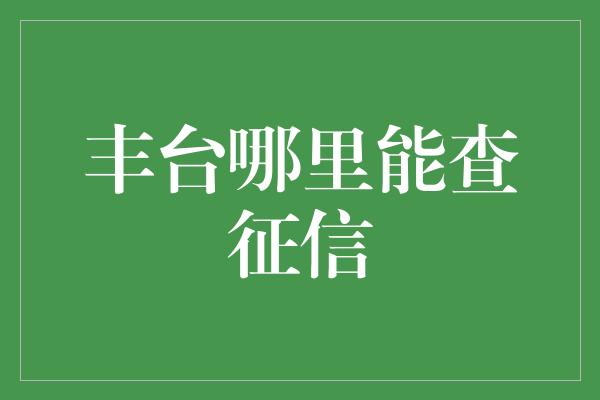 丰台哪里能查征信